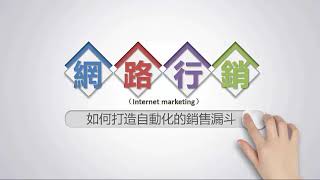 網路行銷

（Internet marketing）

如何打造自動化的銷售漏斗